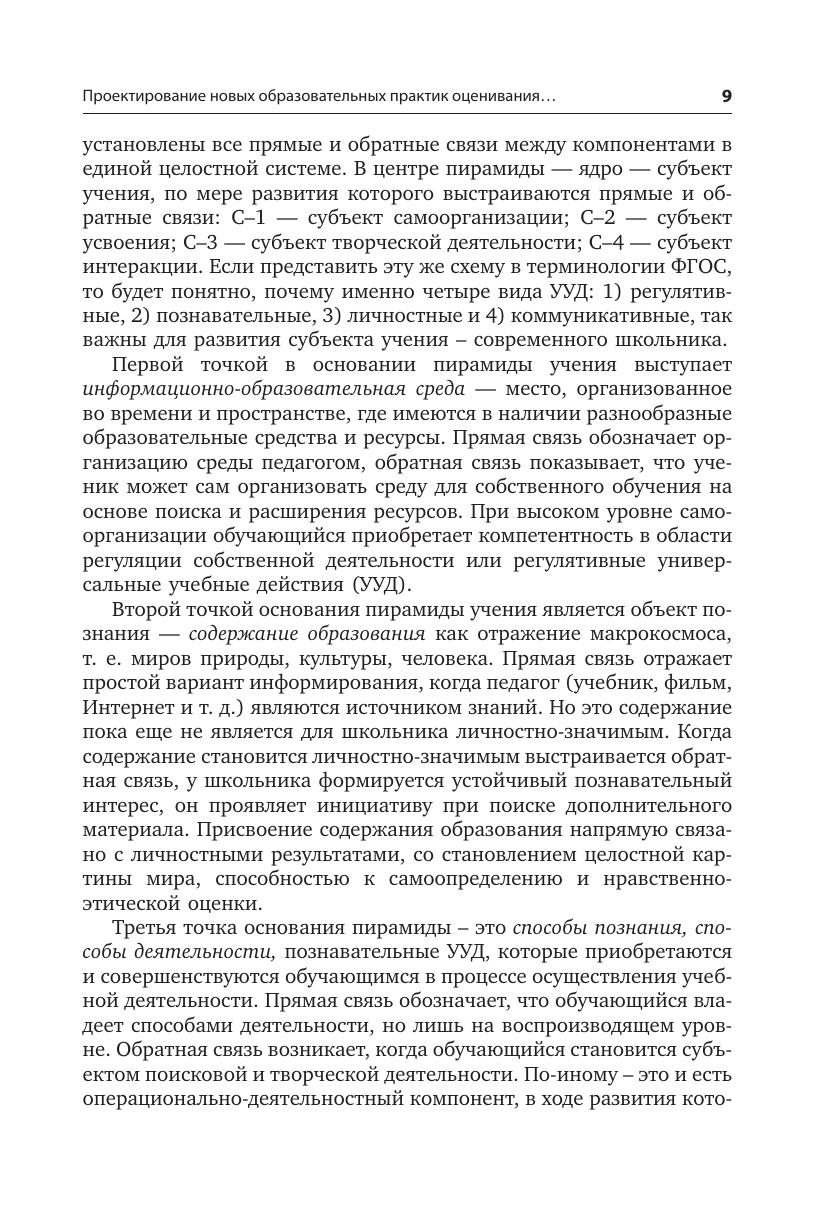 Проектирование новых образовательных практик оценивания… 9

установлены все прямые и обратные связи между компонентами в единой целостной системе. В центре пирамиды — ядро — субъект учения, по мере развития которого выстраиваются прямые и обратные связи: С–1 — субъект самоорганизации; С–2 — субъект усвоения; С–3 — субъект творческой деятельности; С–4 — субъект интеракции. Если представить эту же схему в терминологии ФГОС, то будет понятно, почему именно четыре вида УУД: 1) регулятивные, 2) познавательные, 3) личностные и 4) коммуникативные, так важны для развития субъекта учения – современного школьника.

Первой точкой в основании пирамиды учения выступает информационно-образовательная среда — место, организованное во времени и пространстве, где имеются в наличии разнообразные образовательные средства и ресурсы. Прямая связь обозначает организацию среды педагогом, обратная связь показывает, что ученик может сам организовать среду для собственного обучения на основе поиска и расширения ресурсов. При высоком уровне самоорганизации обучающийся приобретает компетентность в области регуляции собственной деятельности или регулятивные универсальные учебные действия (УУД).

Второй точкой основания пирамиды учения является объект познания — содержание образования как отражение макрокосмоса, т. е. миров природы, культуры, человека. Прямая связь отражает простой вариант информирования, когда педагог (учебник, фильм, Интернет и т. д.) являются источником знаний. Но это содержание пока еще не является для школьника личностно-значимым. Когда содержание становится личностно-значимым выстраивается обратная связь, у школьника формируется устойчивый познавательный интерес, он проявляет инициативу при поиске дополнительного материала. Присвоение содержания образования напрямую связано с личностными результатами, со становлением целостной картины мира, способностью к самоопределению и нравственно-этической оценки.

Третья точка основания пирамиды – это способы познания, способы деятельности, познавательные УУД, которые приобретаются и совершенствуются обучающимся в процессе осуществления учебной деятельности. Прямая связь обозначает, что обучающийся владеет способами деятельности, но лишь на воспроизводящем уровне. Обратная связь возникает, когда обучающийся становится субъектом поисковой и творческой деятельности. По-иному – это и есть операционально-деятельностный компонент, в ходе развития кото-